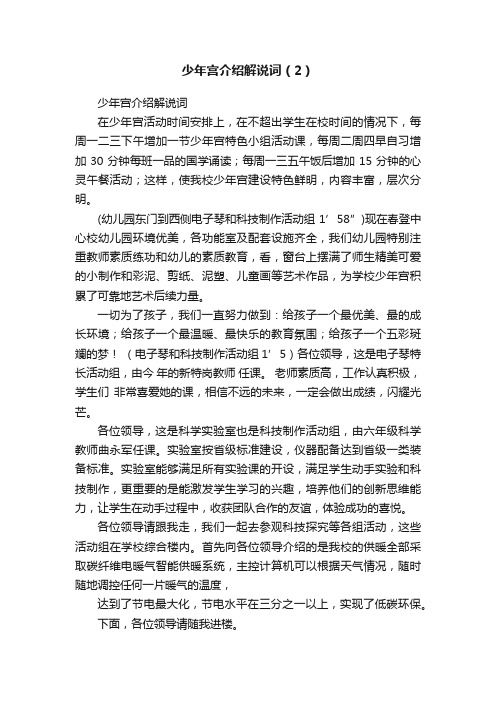 少年宫介绍解说词（2）

少年宫介绍解说词

在少年宫活动时间安排上，在不超出学生在校时间的情况下，每周一二三下午增加一节少年宫特色小组活动课，每周二周四早自习增加 30 分钟每班一品的国学诵读；每周一三五午饭后增加 15 分钟的心灵午餐活动；这样，使我校少年宫建设特色鲜明，内容丰富，层次分明。

(幼儿园东门到西侧电子琴和科技制作活动组 1′ 58″)现在春登中心校幼儿园环境优美，各功能室及配套设施齐全，我们幼儿园特别注重教师素质练功和幼儿的素质教育，看，窗台上摆满了师生精美可爱的小制作和彩泥、剪纸、泥塑、儿童画等艺术作品，为学校少年宫积累了可靠地艺术后续力量。

一切为了孩子，我们一直努力做到：给孩子一个最优美、最的成长环境；给孩子一个最温暖、最快乐的教育氛围；给孩子一个五彩斑斓的梦！（电子琴和科技制作活动组 1′ 5）各位领导，这是电子琴特长活动组，由今 年的新特岗教师 任课。 老师素质高，工作认真积极，学生们 非常喜爱她的课，相信不远的未来，一定会做出成绩，闪耀光芒。

各位领导，这是科学实验室也是科技制作活动组，由六年级科学教师曲永军任课。实验室按省级标准建设，仪器配备达到省级一类装备标准。实验室能够满足所有实验课的开设，满足学生动手实验和科技制作，更重要的是能激发学生学习的兴趣，培养他们的创新思维能力，让学生在动手过程中，收获团队合作的友谊，体验成功的喜悦。

各位领导请跟我走，我们一起去参观科技探究等各组活动，这些活动组在学校综合楼内。首先向各位领导介绍的是我校的供暖全部采取碳纤维电暖气智能供暖系统，主控计算机可以根据天气情况，随时随地调控任何一片暖气的温度，

达到了节电最大化，节电水平在三分之一以上，实现了低碳环保。

下面，各位领导请随我进楼。